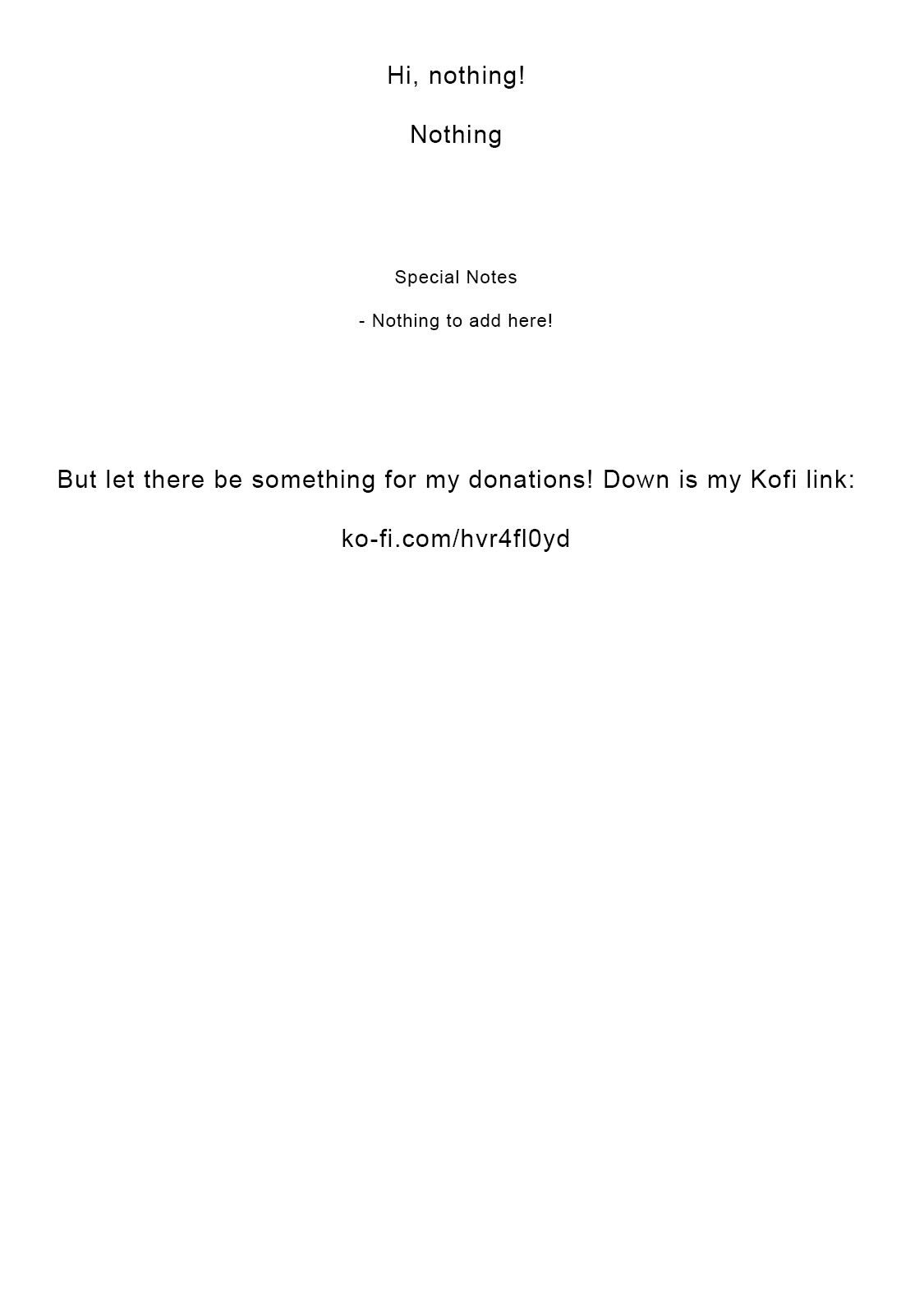 Hi, nothing!

Nothing

Special Notes

- Nothing to add here!

But let there be something for my donations! Down is my Kofi link:

ko-fi.com/hvr4fl0yd